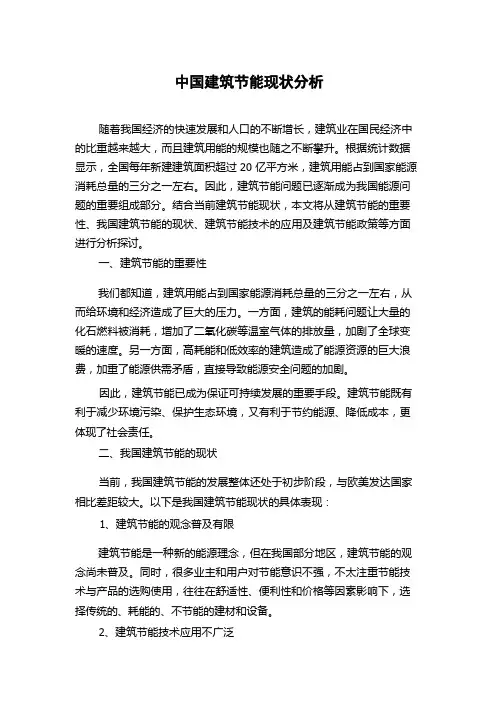 中国建筑节能现状分析

随着我国经济的快速发展和人口的不断增长，建筑业在国民经济中的比重越来越大，而且建筑用能的规模也随之不断攀升。根据统计数据显示，全国每年新建建筑面积超过 20 亿平方米，建筑用能占到国家能源消耗总量的三分之一左右。因此，建筑节能问题已逐渐成为我国能源问题的重要组成部分。结合当前建筑节能现状，本文将从建筑节能的重要性、我国建筑节能的现状、建筑节能技术的应用及建筑节能政策等方面进行分析探讨。

一、建筑节能的重要性

我们都知道，建筑用能占到国家能源消耗总量的三分之一左右，从而给环境和经济造成了巨大的压力。一方面，建筑的能耗问题让大量的化石燃料被消耗，增加了二氧化碳等温室气体的排放量，加剧了全球变暖的速度。另一方面，高耗能和低效率的建筑造成了能源资源的巨大浪费，加重了能源供需矛盾，直接导致能源安全问题的加剧。

因此，建筑节能已成为保证可持续发展的重要手段。建筑节能既有利于减少环境污染、保护生态环境，又有利于节约能源、降低成本，更体现了社会责任。

二、我国建筑节能的现状

当前，我国建筑节能的发展整体还处于初步阶段，与欧美发达国家相比差距较大。以下是我国建筑节能现状的具体表现：

1、建筑节能的观念普及有限

建筑节能是一种新的能源理念，但在我国部分地区，建筑节能的观念尚未普及。同时，很多业主和用户对节能意识不强，不太注重节能技术与产品的选购使用，往往在舒适性、便利性和价格等因素影响下，选择传统的、耗能的、不节能的建材和设备。

2、建筑节能技术应用不广泛